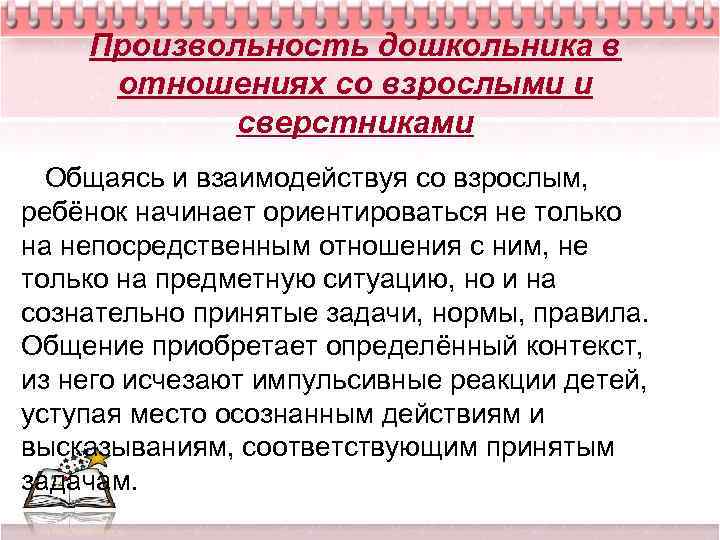 Произвольность дошкольника в отношениях со взрослыми и сверстниками

Общаясь и взаимодействуя со взрослым, ребёнок начинает ориентироваться не только на непосредственным отношения с ним, не только на предметную ситуацию, но и на сознательно принятые задачи, нормы, правила. Общение приобретает определённый контекст, из него исчезают импульсивные реакции детей, уступая место осознанным действиям и высказываниям, соответствующим принятым задачам.